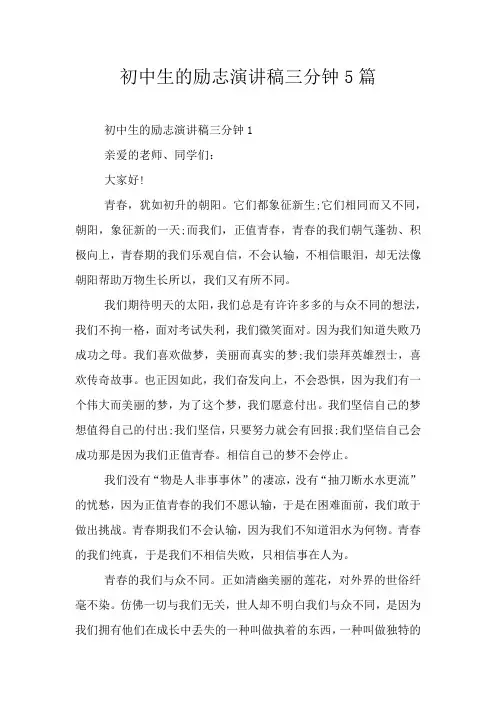 初中生的励志演讲稿三分钟5篇

初中生的励志演讲稿三分钟1

亲爱的老师、同学们:

大家好!

青春，犹如初升的朝阳。它们都象征新生;它们相同而又不同，朝阳，象征新的一天;而我们，正值青春，青春的我们朝气蓬勃、积极向上，青春期的我们乐观自信，不会认输，不相信眼泪，却无法像朝阳帮助万物生长所以，我们又有所不同。

我们期待明天的太阳，我们总是有许许多多的与众不同的想法，我们不拘一格，面对考试失利，我们微笑面对。因为我们知道失败乃成功之母。我们喜欢做梦，美丽而真实的梦;我们崇拜英雄烈士，喜欢传奇故事。也正因如此，我们奋发向上，不会恐惧，因为我们有一个伟大而美丽的梦，为了这个梦，我们愿意付出。我们坚信自己的梦想值得自己的付出;我们坚信，只要努力就会有回报;我们坚信自己会成功那是因为我们正值青春。相信自己的梦不会停止。

我们没有“物是人非事事休”的凄凉，没有“抽刀断水水更流”的忧愁，因为正值青春的我们不愿认输，于是在困难面前，我们敢于做出挑战。青春期我们不会认输，因为我们不知道泪水为何物。青春的我们纯真，于是我们不相信失败，只相信事在人为。

青春的我们与众不同。正如清幽美丽的莲花，对外界的世俗纤毫不染。仿佛一切与我们无关，世人却不明白我们与众不同，是因为我们拥有他们在成长中丢失的一种叫做执着的东西，一种叫做独特的